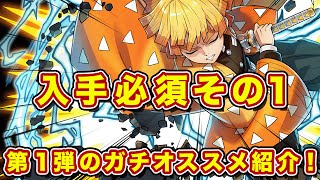 入手必須その1

第1弾のガチオススメ紹介！